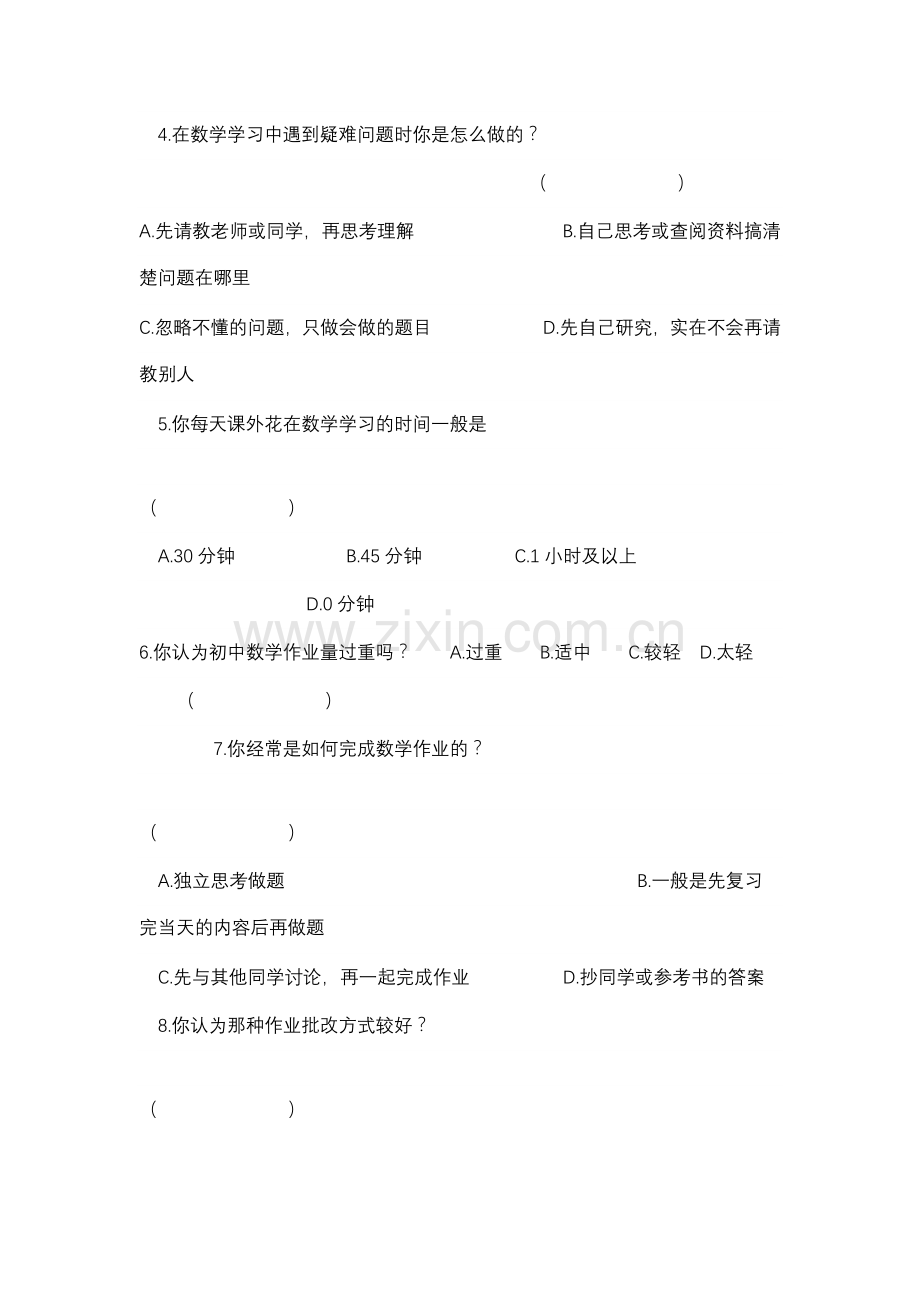 4.在数学学习中遇到疑难问题时你是怎么做的？

（　　　　）

A.先请教老师或同学，再思考理解　B.自己思考或查阅资料搞清楚问题在哪里

C.忽略不懂的问题，只做会做的题目　D.先自己研究，实在不会再请教别人

5.你每天课外花在数学学习的时间一般是

（　　　　）

A.30分钟　B.45分钟　C.1小时及以上

D.0分钟

6.你认为初中数学作业量过重吗？　A.过重　B.适中　C.较轻　D.太轻

（　　　　）

7.你经常是如何完成数学作业的？

（　　　　）

A.独立思考做题　B.一般是先复习完当天的内容后再做题

C.先与其他同学讨论，再一起完成作业　D.抄同学或参考书的答案

8.你认为那种作业批改方式较好？

（　　　　）

www.zixin.com.cn